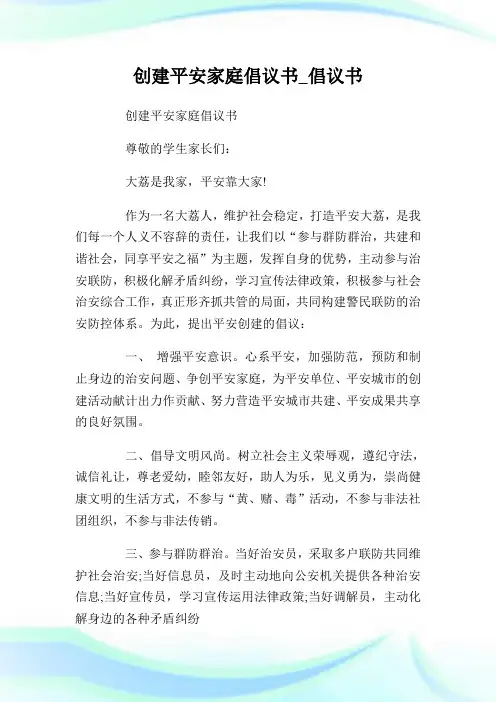 创建平安家庭倡议书_倡议书

创建平安家庭倡议书

尊敬的学生家长们:

大荔是我家，平安靠大家!

作为一名大荔人，维护社会稳定，打造平安大荔，是我们每一个人义不容辞的责任，让我们以“参与群防群治，共建和谐社会，同享平安之福”为主题，发挥自身的优势，主动参与治安联防，积极化解矛盾纠纷，学习宣传法律政策，积极参与社会治安综合工作，真正形齐抓共管的局面，共同构建警民联防的治安防控体系。为此，提出平安创建的倡议:

一、 增强平安意识。心系平安，加强防范，预防和制止身边的治安问题、争创平安家庭，为平安单位、平安城市的创建活动献计出力作贡献、努力营造平安城市共建、平安成果共享的良好氛围。

二、倡导文明风尚。树立社会主义荣辱观，遵纪守法，诚信礼让，尊老爱幼，睦邻友好，助人为乐，见义勇为，崇尚健康文明的生活方式，不参与“黄、赌、毒”活动，不参与非法社团组织，不参与非法传销。

三、参与群防群治。当好治安员，采取多户联防共同维护社会治安;当好信息员，及时主动地向公安机关提供各种治安信息;当好宣传员，学习宣传运用法律政策;当好调解员，主动化解身边的各种矛盾纠纷